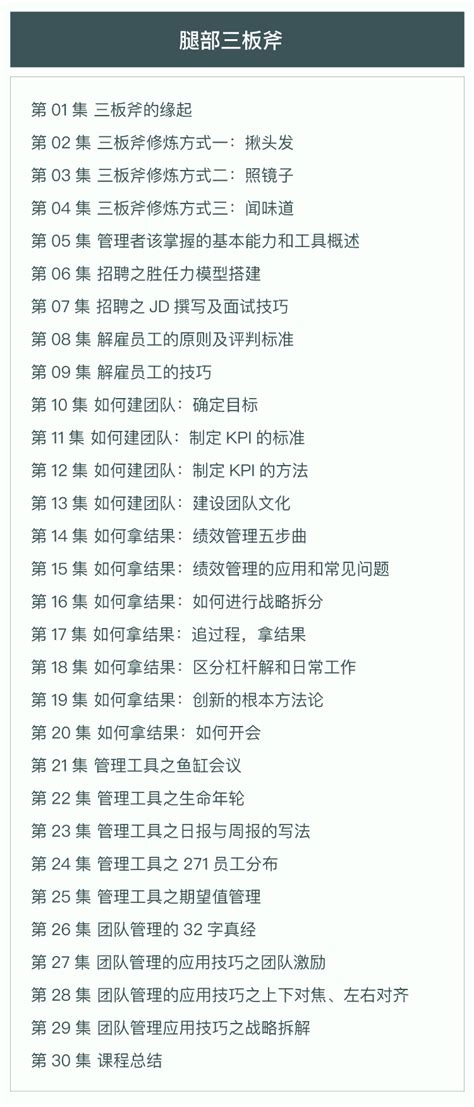 腿部三板斧

第 01 集 三板斧的缘起
第 02 集 三板斧修炼方式一：揪头发
第 03 集 三板斧修炼方式二：照镜子
第 04 集 三板斧修炼方式三：闻味道
第 05 集 管理者该掌握的基本能力和工具概述
第 06 集 招聘之胜任力模型搭建
第 07 集 招聘之 JD 撰写及面试技巧
第 08 集 解雇员工的原则及评判标准
第 09 集 解雇员工的技巧
第 10 集 如何建团队：确定目标
第 11 集 如何建团队：制定 KPI 的标准
第 12 集 如何建团队：制定 KPI 的方法
第 13 集 如何建团队：建设团队文化
第 14 集 如何拿结果：绩效管理五步曲
第 15 集 如何拿结果：绩效管理的应用和常见问题
第 16 集 如何拿结果：如何进行战略拆分
第 17 集 如何拿结果：追过程，拿结果
第 18 集 如何拿结果：区分杠杆解和日常工作
第 19 集 如何拿结果：创新的根本方法论
第 20 集 如何拿结果：如何开会
第 21 集 管理工具之鱼缸会议
第 22 集 管理工具之生命年轮
第 23 集 管理工具之日报与周报的写法
第 24 集 管理工具之 271 员工分布
第 25 集 管理工具之期望值管理
第 26 集 团队管理的 32 字真经
第 27 集 团队管理的应用技巧之团队激励
第 28 集 团队管理的应用技巧之上下对焦、左右对齐
第 29 集 团队管理应用技巧之战略拆解
第 30 集 课程总结